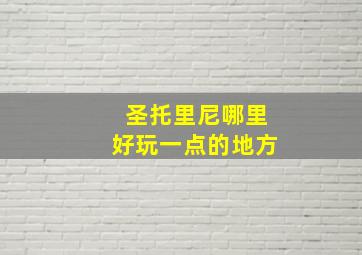 圣托里尼哪里
好玩一点的地方